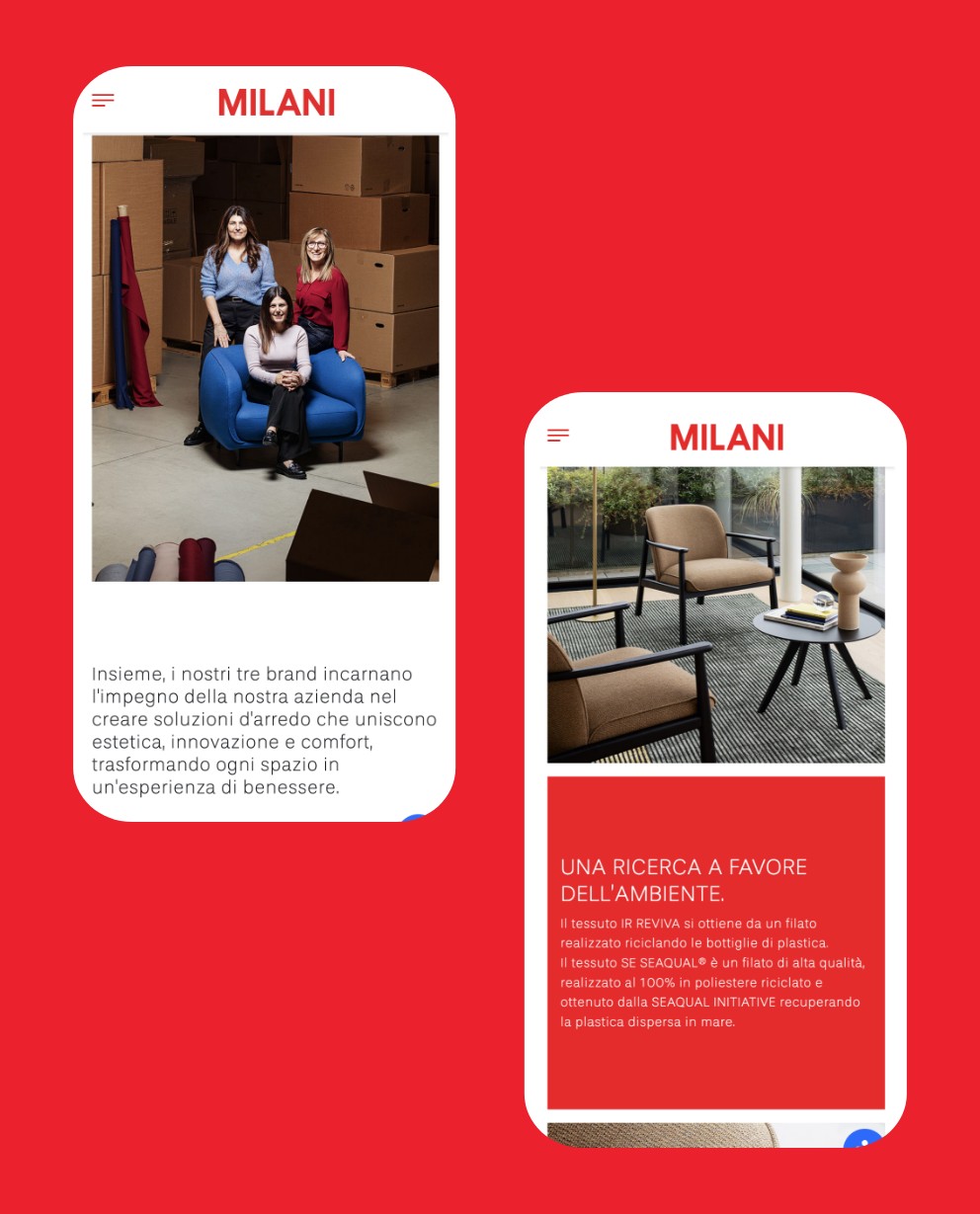 MILANI

Insieme, i nostri tre brand incarnano l'impegno della nostra azienda nel creare soluzioni d'arredo che uniscono estetica, innovazione e comfort, trasformando ogni spazio in un'esperienza di benessere.

MILANI

UNA RICERCA A FAVORE DELL'AMBIENTE.

Il tessuto IR REVIVA si ottiene da un filato realizzato riciclando le bottiglie di plastica.
Il tessuto SE SEAQUAL® è un filato di alta qualità, realizzato al 100% in poliestere riciclato e ottenuto dalla SEAQUAL INITIATIVE recuperando la plastica dispersa in mare.